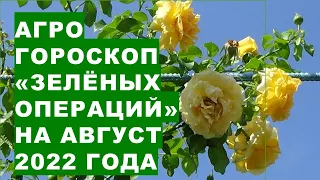 АГРО
ГОРОСКОП
«ЗЕЛЁНЫХ
ОПЕРАЦИЙ»
НА АВГУСТ
2022 ГОДА